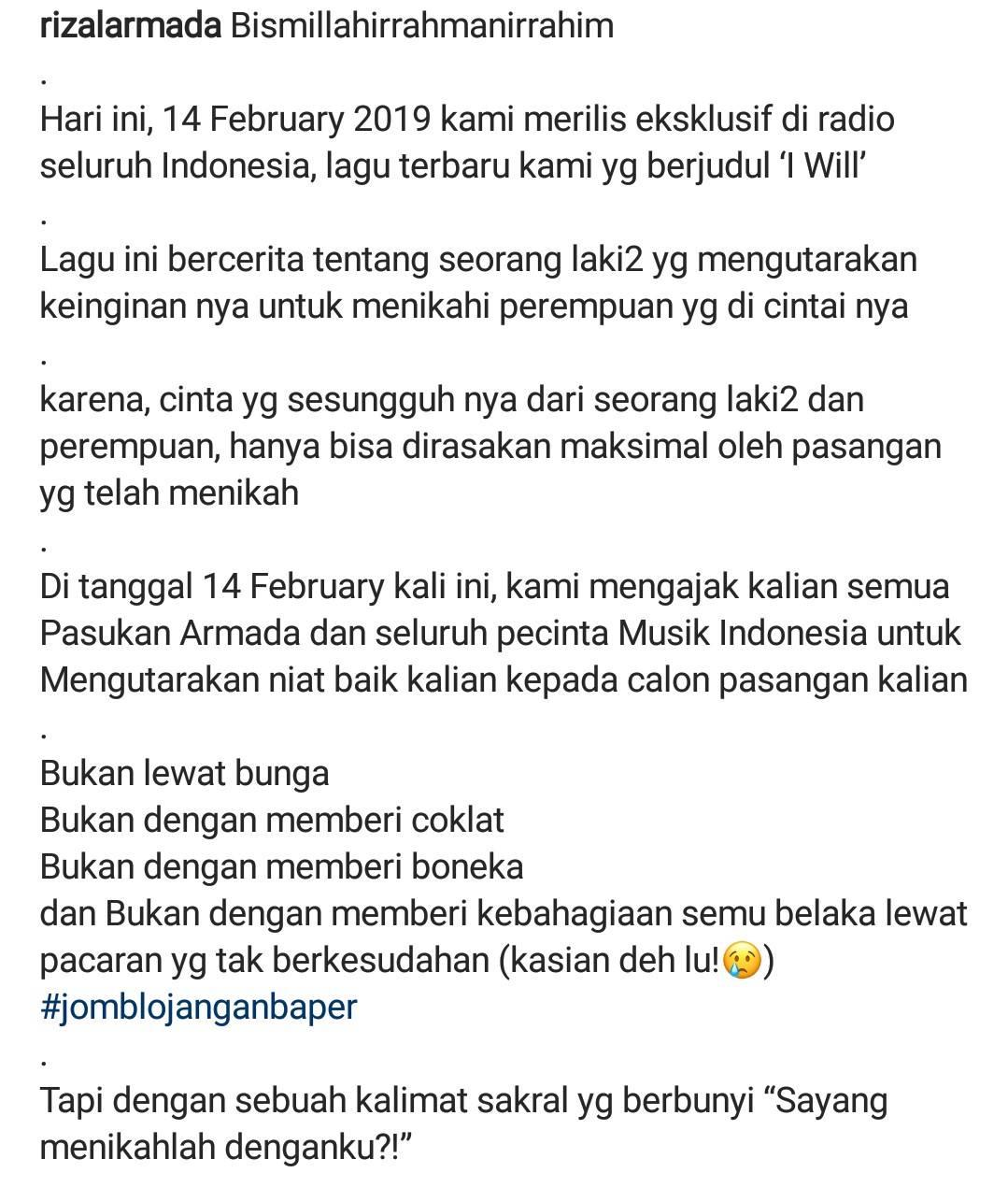 rizalarmada Bismillahirrahmanirrahim
.
Hari ini, 14 February 2019 kami merilis eksklusif di radio seluruh Indonesia, lagu terbaru kami yg berjudul 'I Will'
.
Lagu ini bercerita tentang seorang laki2 yg mengutarakan keinginan nya untuk menikahi perempuan yg di cintai nya
.
karena, cinta yg sesungguh nya dari seorang laki2 dan perempuan, hanya bisa dirasakan maksimal oleh pasangan yg telah menikah
.
Di tanggal 14 February kali ini, kami mengajak kalian semua Pasukan Armada dan seluruh pecinta Musik Indonesia untuk Mengutarakan niat baik kalian kepada calon pasangan kalian
.
Bukan lewat bunga
Bukan dengan memberi coklat
Bukan dengan memberi boneka
dan Bukan dengan memberi kebahagiaan semu belaka lewat pacaran yg tak berkesudahan (kasian deh lu!😢)
#jomblojanganbaper
.
Tapi dengan sebuah kalimat sakral yg berbunyi "Sayang menikahlah denganku?!"